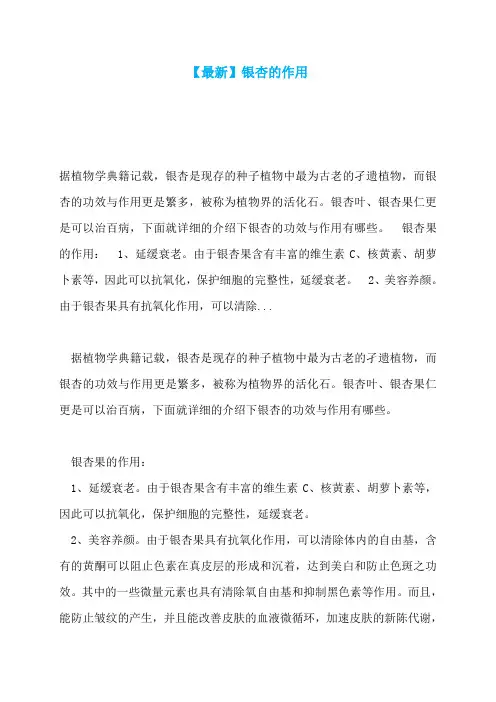 【最新】银杏的作用

据植物学典籍记载，银杏是现存的种子植物中最为古老的孑遗植物，而银杏的功效与作用更是繁多，被称为植物界的活化石。银杏叶、银杏果仁更是可以治百病，下面就详细的介绍下银杏的功效与作用有哪些。　银杏果的作用：　1、延缓衰老。由于银杏果含有丰富的维生素 C、核黄素、胡萝卜素等，因此可以抗氧化，保护细胞的完整性，延缓衰老。　2、美容养颜。由于银杏果具有抗氧化作用，可以清除...

据植物学典籍记载，银杏是现存的种子植物中最为古老的孑遗植物，而银杏的功效与作用更是繁多，被称为植物界的活化石。银杏叶、银杏果仁更是可以治百病，下面就详细的介绍下银杏的功效与作用有哪些。

银杏果的作用：

1、延缓衰老。由于银杏果含有丰富的维生素 C、核黄素、胡萝卜素等，因此可以抗氧化，保护细胞的完整性，延缓衰老。

2、美容养颜。由于银杏果具有抗氧化作用，可以清除体内的自由基，含有的黄酮可以阻止色素在真皮层的形成和沉着，达到美白和防止色斑之功效。其中的一些微量元素也具有清除氧自由基和抑制黑色素等作用。而且，能防止皱纹的产生，并且能改善皮肤的血液微循环，加速皮肤的新陈代谢，